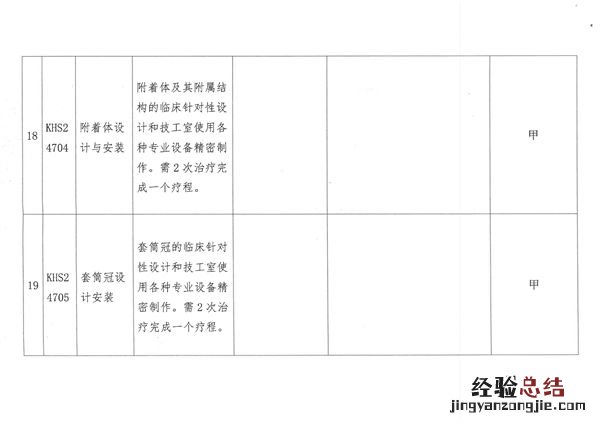 | 18 | KHS24704 | 附着体设计与安装 | 附着体及其附属结构的临床针对性设计和技工室使用各种专业设备精密制作。需2次治疗完成一个疗程。 |  |  | 甲 |
|---|---|---|---|---|---|---|
| 19 | KHS24705 | 套筒冠设计安装 | 套筒冠的临床针对性设计和技工室使用各种专业设备精密制作。需2次治疗完成一个疗程。 |  |  | 甲 |

经验总结
jingyanzongjie.com